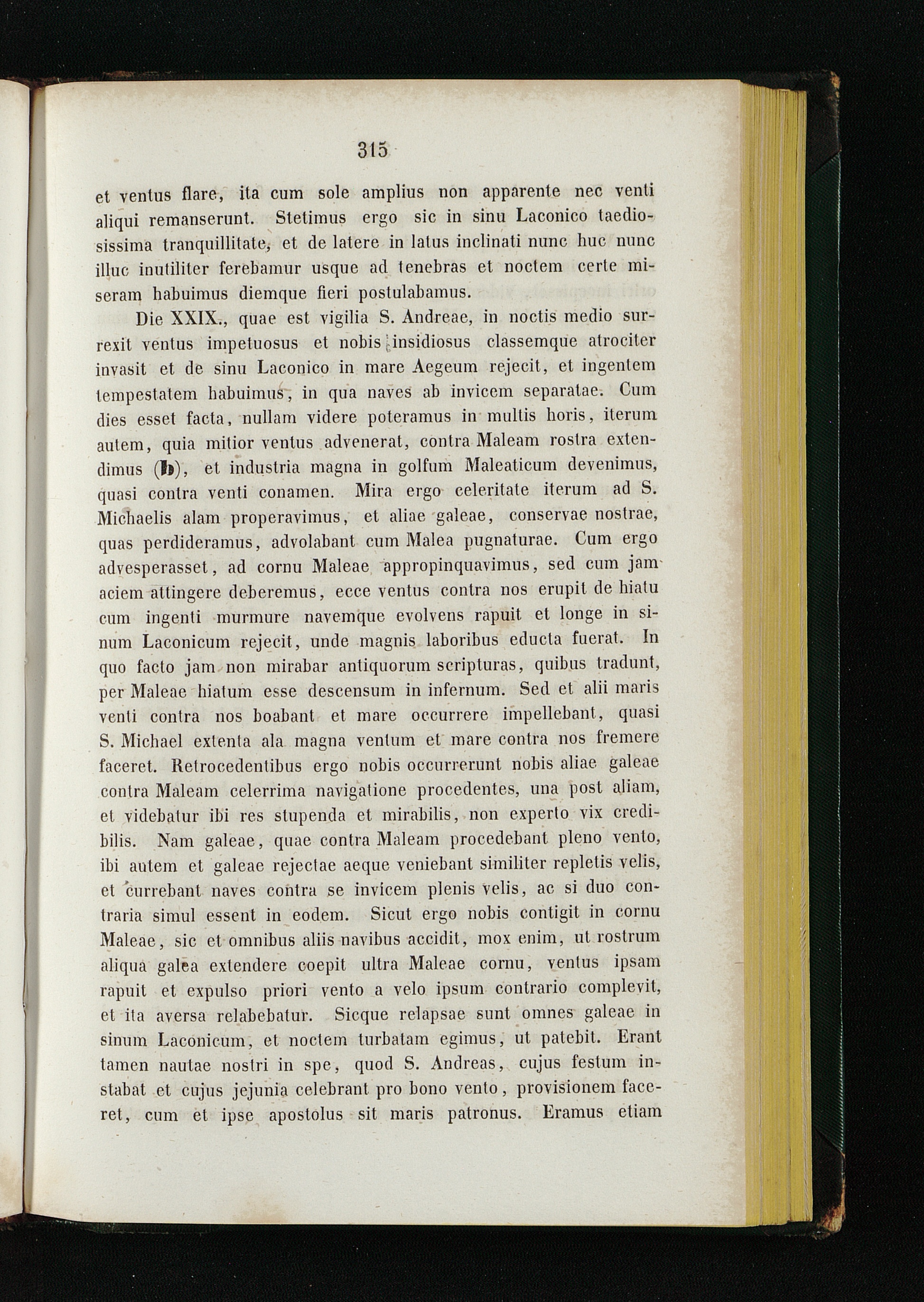 315

et ventus flare, ita cum sole amplius non apparente nec venti aliqui remanserunt. Stetimus ergo sic in sinu Laconico taediosissima tranquillitate, et de latere in latus inclinati nunc huc nunc illuc inutiliter ferebamur usque ad tenebras et noctem certe miseram habuimus diemque fieri postulabamus.

Die XXIX., quae est vigilia S. Andreae, in noctis medio surrexit ventus impetuosus et nobis insidiosus classemque atrociter invasit et de sinu Laconico in mare Aegeum rejecit, et ingentem tempestatem habuimus, in qua naves ab invicem separatae. Cum dies esset facta, nullam videre poteramus in multis horis, iterum autem, quia mitior ventus advenerat, contra Maleam rostra extendimus (b), et industria magna in golfum Maleaticum devenimus, quasi contra venti conamen. Mira ergo celeritate iterum ad S. Michaelis alam properavimus, et aliae galeae, conservae nostrae, quas perdideramus, advolabant cum Malea pugnaturae. Cum ergo advesperasset, ad cornu Maleae appropinquavimus, sed cum jam aciem attingere deberemus, ecce ventus contra nos erupit de hiatu cum ingenti murmure navemque evolvens rapuit et longe in sinum Laconicum rejecit, unde magnis laboribus educta fuerat. In quo facto jam non mirabar antiquorum scripturas, quibus tradunt, per Maleae hiatum esse descensum in infernum. Sed et alii maris venti contra nos boabant et mare occurrere impellebant, quasi S. Michael extenta ala magna ventum et mare contra nos fremere faceret. Retrocedentibus ergo nobis occurrerunt nobis aliae galeae contra Maleam celerrima navigatione procedentes, una post aliam, et videbatur ibi res stupenda et mirabilis, non experto vix credibilis. Nam galeae, quae contra Maleam procedebant pleno vento, ibi autem et galeae rejectae aeque veniebant similiter repletis velis, et currebant naves contra se invicem plenis velis, ac si duo contraria simul essent in eodem. Sicut ergo nobis contigit in cornu Maleae, sic et omnibus aliis navibus accidit, mox enim, ut rostrum aliqua galea extendere coepit ultra Maleae cornu, ventus ipsam rapuit et expulso priori vento a velo ipsum contrario complevit, et ita aversa relabebatur. Sicque relapsae sunt omnes galeae in sinum Laconicum, et noctem turbatam egimus, ut patebit. Erant tamen nautae nostri in spe, quod S. Andreas, cujus festum instabat et cujus jejunia celebrant pro bono vento, provisionem faceret, cum et ipse apostolus sit maris patronus. Eramus etiam